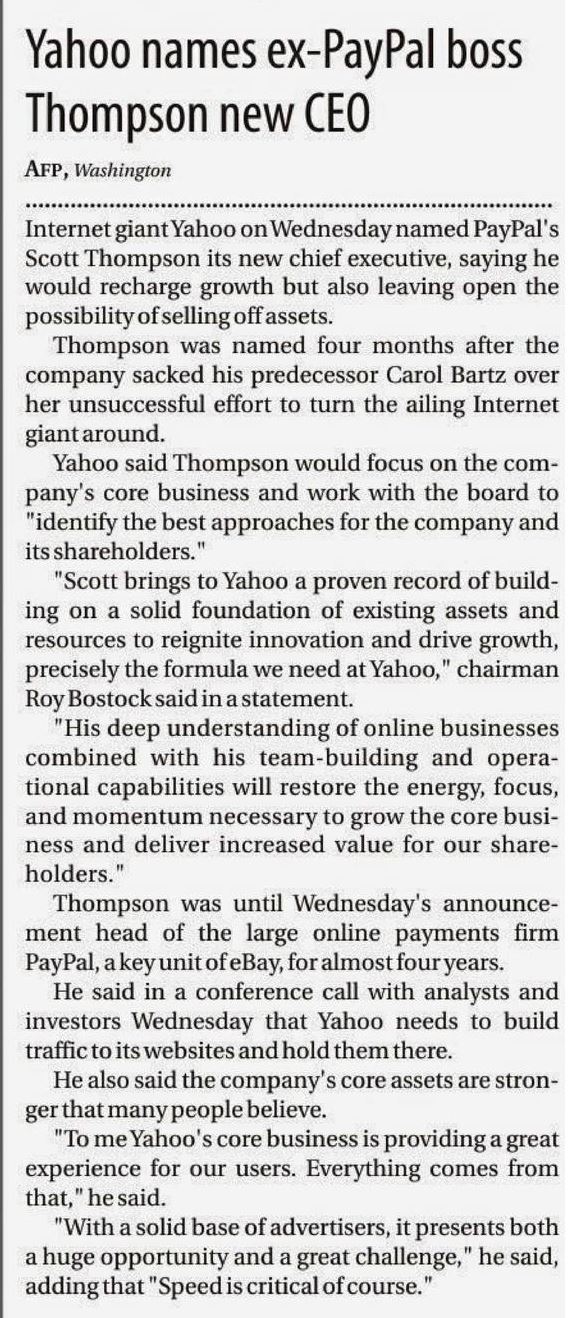 Yahoo names ex-PayPal boss Thompson new CEO

AFP, Washington

Internet giant Yahoo on Wednesday named PayPal's Scott Thompson its new chief executive, saying he would recharge growth but also leaving open the possibility of selling off assets.

Thompson was named four months after the company sacked his predecessor Carol Bartz over her unsuccessful effort to turn the ailing Internet giant around.

Yahoo said Thompson would focus on the company's core business and work with the board to "identify the best approaches for the company and its shareholders."

"Scott brings to Yahoo a proven record of building on a solid foundation of existing assets and resources to reignite innovation and drive growth, precisely the formula we need at Yahoo," chairman Roy Bostock said in a statement.

"His deep understanding of online businesses combined with his team-building and operational capabilities will restore the energy, focus, and momentum necessary to grow the core business and deliver increased value for our shareholders."

Thompson was until Wednesday's announcement head of the large online payments firm PayPal, a key unit of eBay, for almost four years.

He said in a conference call with analysts and investors Wednesday that Yahoo needs to build traffic to its websites and hold them there.

He also said the company's core assets are stronger that many people believe.

"To me Yahoo's core business is providing a great experience for our users. Everything comes from that," he said.

"With a solid base of advertisers, it presents both a huge opportunity and a great challenge," he said, adding that "Speed is critical of course."